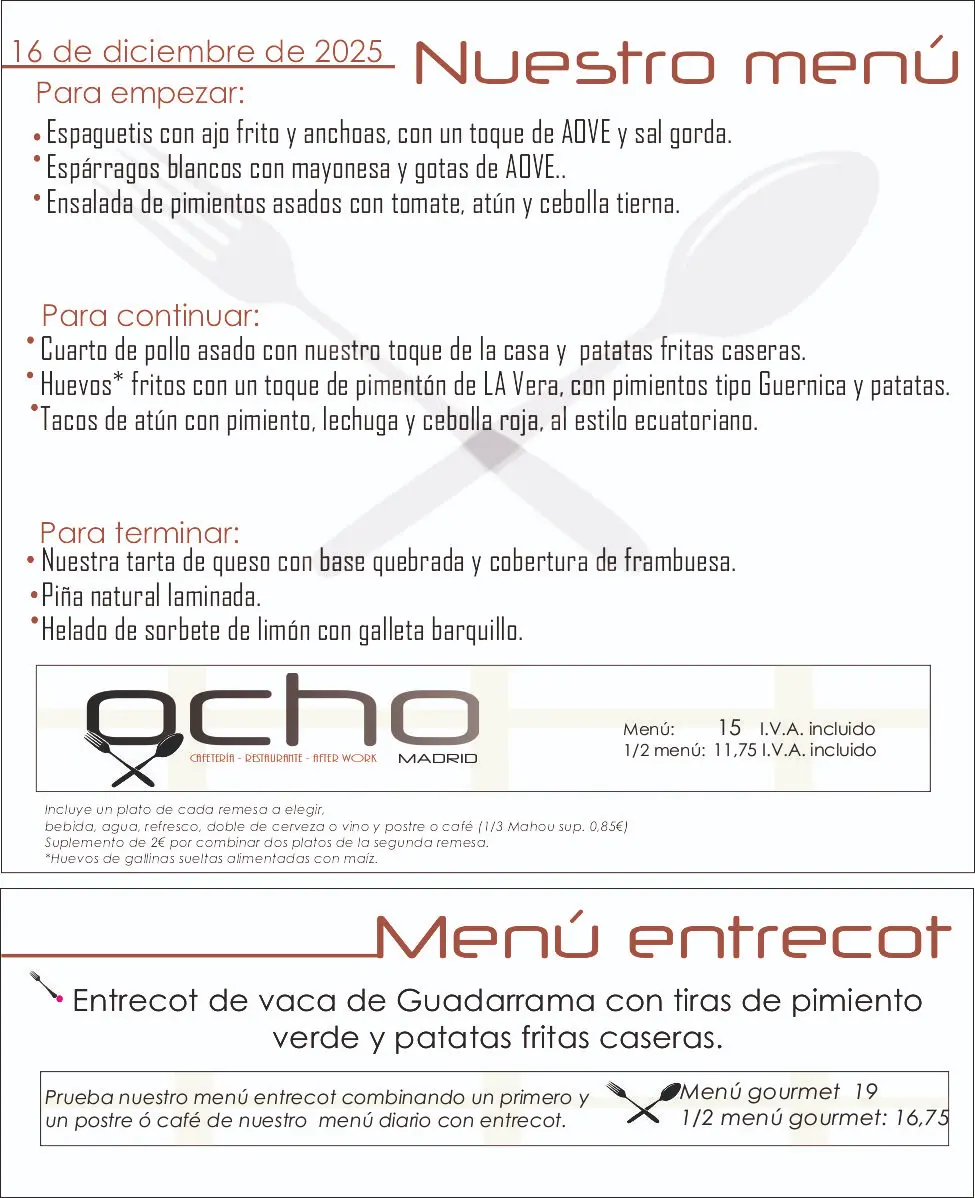 16 de diciembre de 2025

Nuestro menú

Para empezar:

• Espaguetis con ajo frito y anchoas, con un toque de AOVE y sal gorda.
• Espárragos blancos con mayonesa y gotas de AOVE..
• Ensalada de pimientos asados con tomate, atún y cebolla tierna.

Para continuar:

• Cuarto de pollo asado con nuestro toque de la casa y patatas fritas caseras.
• Huevos* fritos con un toque de pimentón de LA Vera, con pimientos tipo Guernica y patatas.
• Tacos de atún con pimiento, lechuga y cebolla roja, al estilo ecuatoriano.

Para terminar:

• Nuestra tarta de queso con base quebrada y cobertura de frambuesa.
• Piña natural laminada.
• Helado de sorbete de limón con galleta barquillo.

ocho
CAFETERÍA - RESTAURANTE - AFTER WORK
MADRID

Menú: 15 I.V.A. incluido
1/2 menú: 11,75 I.V.A. incluido

Incluye un plato de cada remesa a elegir,
bebida, agua, refresco, doble de cerveza o vino y postre o café (1/3 Mahou sup. 0,85€)
Suplemento de 2€ por combinar dos platos de la segunda remesa.
*Huevos de gallinas sueltas alimentadas con maíz.

Menú entrecot

• Entrecot de vaca de Guadarrama con tiras de pimiento verde y patatas fritas caseras.

Prueba nuestro menú entrecot combinando un primero y un postre ó café de nuestro menú diario con entrecot.

Menú gourmet 19
1/2 menú gourmet: 16,75